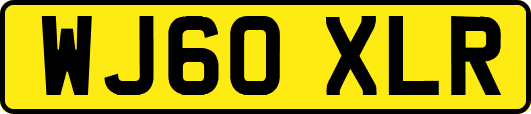 WJ60 XLR